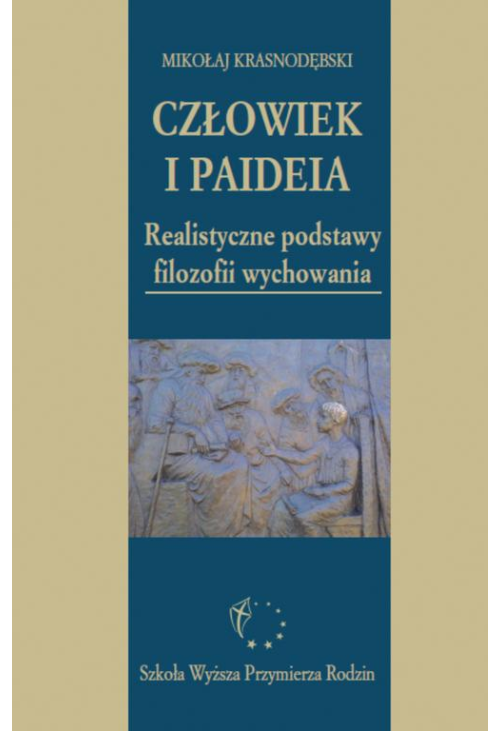 MIKOŁAJ KRASNODĘBSKI

CZŁOWIEK I PAIDEIA

Realistyczne podstawy filozofii wychowania

Szkoła Wyższa Przymierza Rodzin